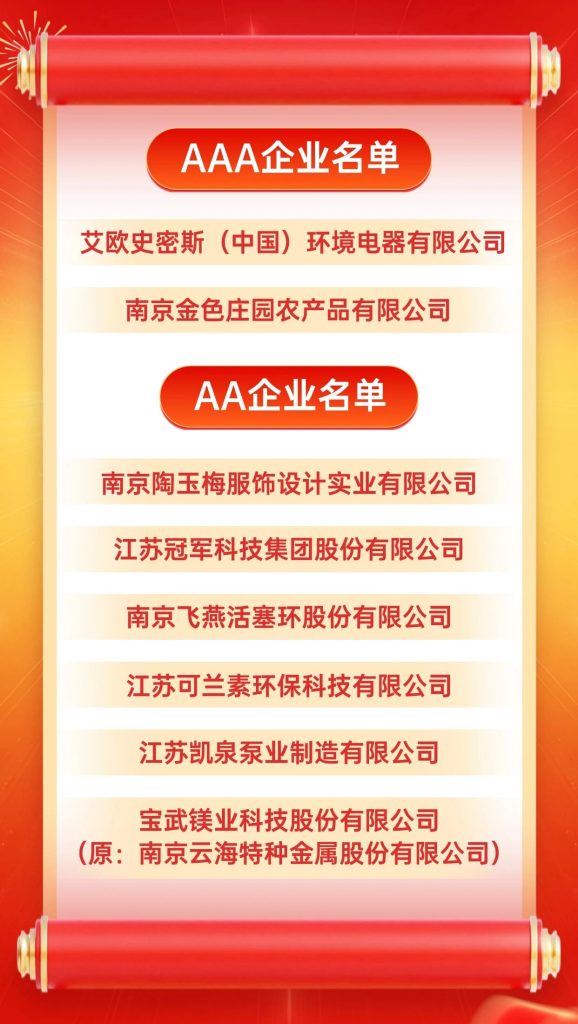 AAA企业名单

艾欧史密斯（中国）环境电器有限公司

南京金色庄园农产品有限公司

AA企业名单

南京陶玉梅服饰设计实业有限公司

江苏冠军科技集团股份有限公司

南京飞燕活塞环股份有限公司

江苏可兰素环保科技有限公司

江苏凯泉泵业制造有限公司

宝武镁业科技股份有限公司
（原：南京云海特种金属股份有限公司）